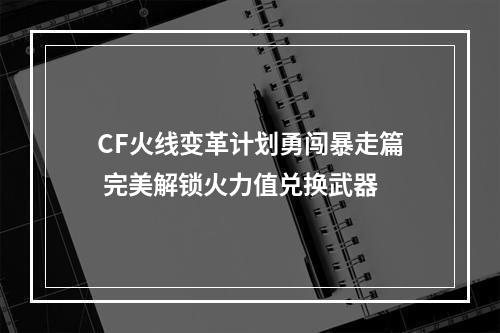 CF火线变革计划勇闯暴走篇
完美解锁火力值兑换武器